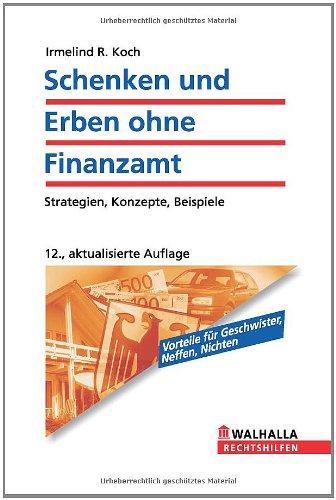 Urheberrechtlich geschütztes Material

Irmelind R. Koch

Schenken und Erben ohne Finanzamt

Strategien, Konzepte, Beispiele

12., aktualisierte Auflage

500

100

Vorteile für Geschwister, Neffen, Nichten

WALHALLA
RECHTSHILFEN

Urheberrechtlich geschütztes Material